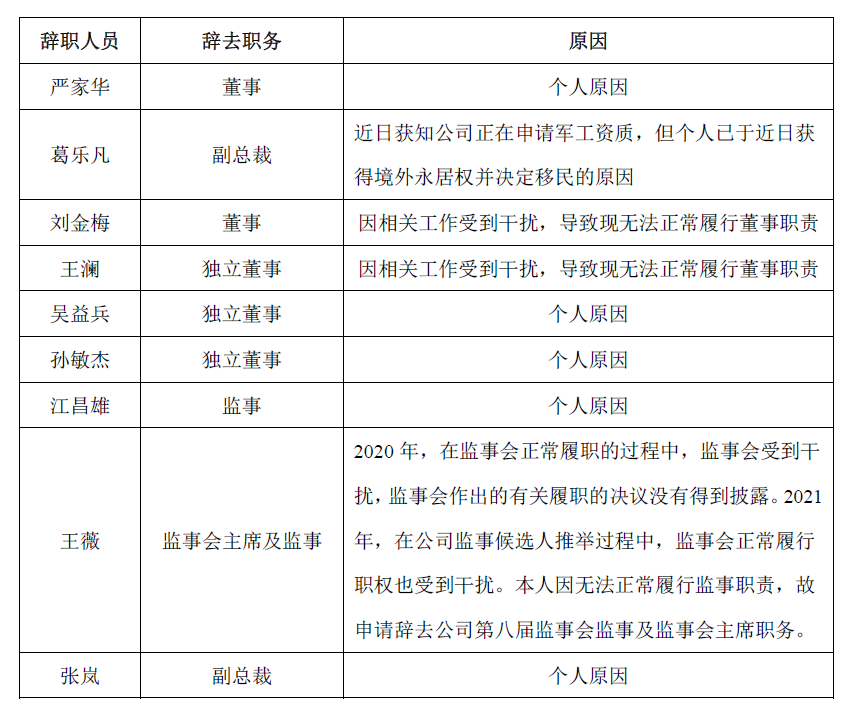 | 辞职人员 | 辞去职务 | 原因 |
|---|---|---|
| 严家华 | 董事 | 个人原因 |
| 葛乐凡 | 副总裁 | 近日获知公司正在申请军工资质，但个人已于近日获得境外永居权并决定移民的原因 |
| 刘金梅 | 董事 | 因相关工作受到干扰，导致现无法正常履行董事职责 |
| 王澜 | 独立董事 | 因相关工作受到干扰，导致现无法正常履行董事职责 |
| 吴益兵 | 独立董事 | 个人原因 |
| 孙敏杰 | 独立董事 | 个人原因 |
| 江昌雄 | 监事 | 个人原因 |
| 王薇 | 监事会主席及监事 | 2020 年，在监事会正常履职的过程中，监事会受到干扰，监事会作出的有关履职的决议没有得到披露。2021 年，在公司监事候选人推举过程中，监事会正常履行职权也受到干扰。本人因无法正常履行监事职责，故申请辞去公司第八届监事会监事及监事会主席职务。 |
| 张岚 | 副总裁 | 个人原因 |